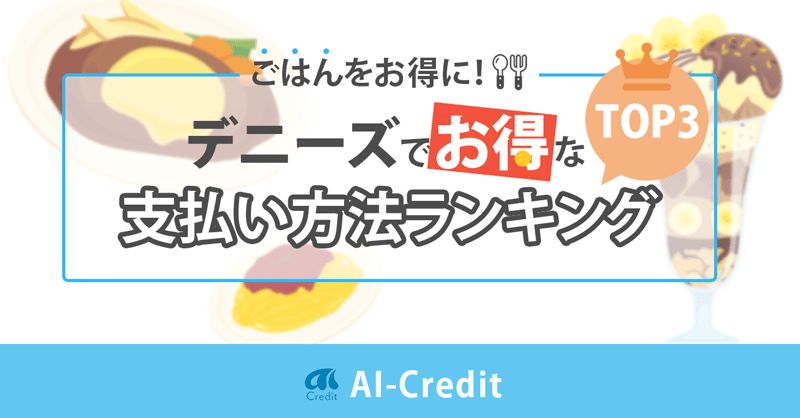 ごはんをお得に!

TOP3

デニーズでお得な
支払い方法ランキング

Credit
AI-Credit